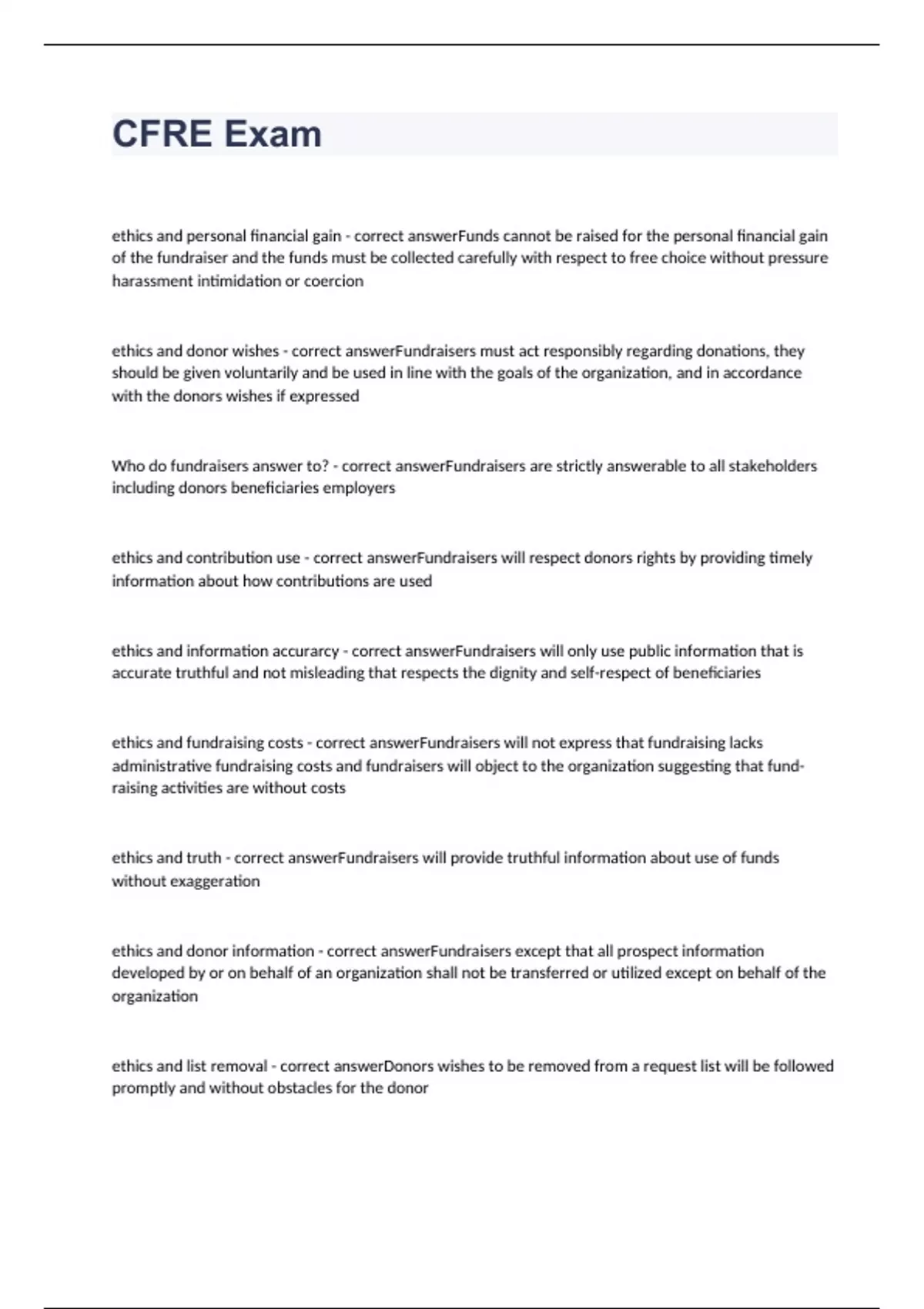 CFRE Exam

ethics and personal financial gain - correct answerFunds cannot be raised for the personal financial gain of the fundraiser and the funds must be collected carefully with respect to free choice without pressure harassment intimidation or coercion

ethics and donor wishes - correct answerFundraisers must act responsibly regarding donations, they should be given voluntarily and be used in line with the goals of the organization, and in accordance with the donors wishes if expressed

Who do fundraisers answer to? - correct answerFundraisers are strictly answerable to all stakeholders including donors beneficiaries employers

ethics and contribution use - correct answerFundraisers will respect donors rights by providing timely information about how contributions are used

ethics and information accurarcy - correct answerFundraisers will only use public information that is accurate truthful and not misleading that respects the dignity and self-respect of beneficiaries

ethics and fundraising costs - correct answerFundraisers will not express that fundraising lacks administrative fundraising costs and fundraisers will object to the organization suggesting that fund-raising activities are without costs

ethics and truth - correct answerFundraisers will provide truthful information about use of funds without exaggeration

ethics and donor information - correct answerFundraisers except that all prospect information developed by or on behalf of an organization shall not be transferred or utilized except on behalf of the organization

ethics and list removal - correct answerDonors wishes to be removed from a request list will be followed promptly and without obstacles for the donor